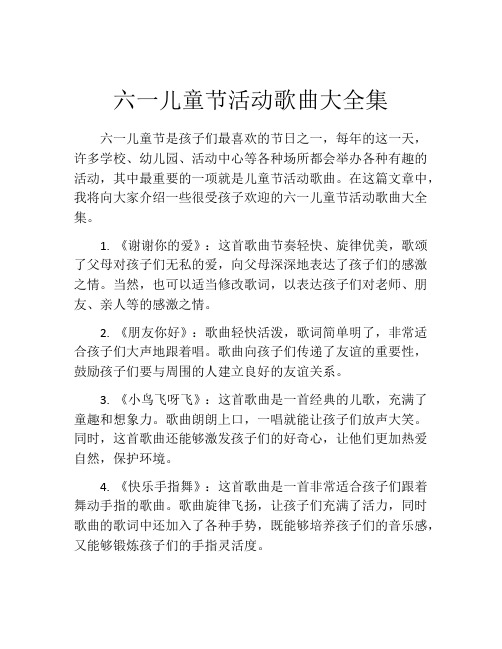 六一儿童节活动歌曲大全集

六一儿童节是孩子们最喜欢的节日之一，每年的这一天，许多学校、幼儿园、活动中心等各种场所都会举办各种有趣的活动，其中最重要的一项就是儿童节活动歌曲。在这篇文章中，我将向大家介绍一些很受孩子欢迎的六一儿童节活动歌曲大全集。

1. 《谢谢你的爱》：这首歌曲节奏轻快、旋律优美，歌颂了父母对孩子们无私的爱，向父母深深地表达了孩子们的感激之情。当然，也可以适当修改歌词，以表达孩子们对老师、朋友、亲人等的感激之情。

2. 《朋友你好》：歌曲轻快活泼，歌词简单明了，非常适合孩子们大声地跟着唱。歌曲向孩子们传递了友谊的重要性，鼓励孩子们要与周围的人建立良好的友谊关系。

3. 《小鸟飞呀飞》：这首歌曲是一首经典的儿歌，充满了童趣和想象力。歌曲朗朗上口，一唱就能让孩子们放声大笑。同时，这首歌曲还能够激发孩子们的好奇心，让他们更加热爱自然，保护环境。

4. 《快乐手指舞》：这首歌曲是一首非常适合孩子们跟着舞动手指的歌曲。歌曲旋律飞扬，让孩子们充满了活力，同时歌曲的歌词中还加入了各种手势，既能够培养孩子们的音乐感，又能够锻炼孩子们的手指灵活度。